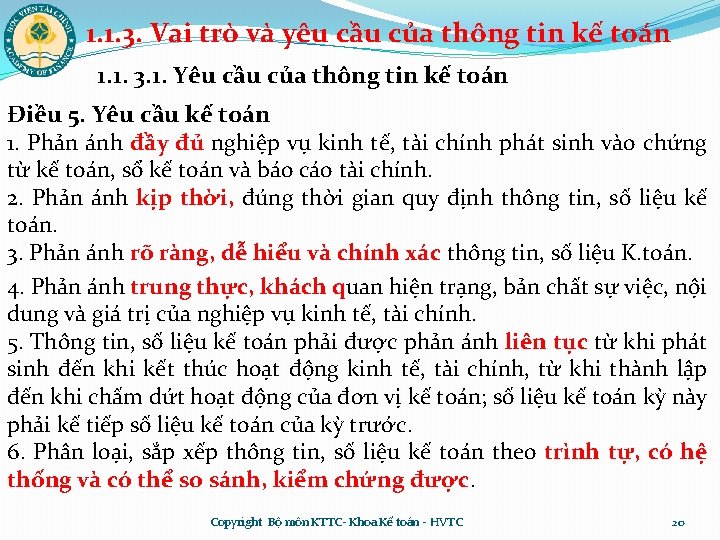 HỌC VIỆN TÀI CHÍNH
ACADEMY OF FINANCE

1.1.3. Vai trò và yêu cầu của thông tin kế toán

1.1. 3.1. Yêu cầu của thông tin kế toán

Điều 5. Yêu cầu kế toán
1. Phản ánh đầy đủ nghiệp vụ kinh tế, tài chính phát sinh vào chứng từ kế toán, sổ kế toán và báo cáo tài chính.
2. Phản ánh kịp thời, đúng thời gian quy định thông tin, số liệu kế toán.
3. Phản ánh rõ ràng, dễ hiểu và chính xác thông tin, số liệu K.toán.
4. Phản ánh trung thực, khách quan hiện trạng, bản chất sự việc, nội dung và giá trị của nghiệp vụ kinh tế, tài chính.
5. Thông tin, số liệu kế toán phải được phản ánh liên tục từ khi phát sinh đến khi kết thúc hoạt động kinh tế, tài chính, từ khi thành lập đến khi chấm dứt hoạt động của đơn vị kế toán; số liệu kế toán kỳ này phải kế tiếp số liệu kế toán của kỳ trước.
6. Phân loại, sắp xếp thông tin, số liệu kế toán theo trình tự, có hệ thống và có thể so sánh, kiểm chứng được.

Copyright Bộ môn KTTC- Khoa Kế toán - HVTC

20